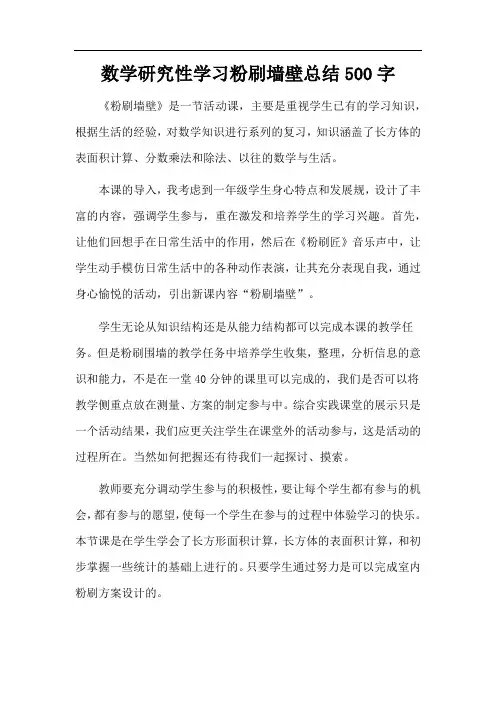 数学研究性学习粉刷墙壁总结500字

《粉刷墙壁》是一节活动课，主要是重视学生已有的学习知识，根据生活的经验，对数学知识进行系列的复习，知识涵盖了长方体的表面积计算、分数乘法和除法、以往的数学与生活。

本课的导入，我考虑到一年级学生身心特点和发展规，设计了丰富的内容，强调学生参与，重在激发和培养学生的学习兴趣。首先，让他们回想手在日常生活中的作用，然后在《粉刷匠》音乐声中，让学生动手模仿日常生活中的各种动作表演，让其充分表现自我，通过身心愉悦的活动，引出新课内容“粉刷墙壁”。

学生无论从知识结构还是从能力结构都可以完成本课的教学任务。但是粉刷围墙的教学任务中培养学生收集，整理，分析信息的意识和能力，不是在一堂40分钟的课里可以完成的，我们是否可以将教学侧重点放在测量、方案的制定参与中。综合实践课堂的展示只是一个活动结果，我们应更关注学生在课堂外的活动参与，这是活动的过程所在。当然如何把握还有待我们一起探讨、摸索。

教师要充分调动学生参与的积极性，要让每个学生都有参与的机会，都有参与的愿望，使每一个学生在参与的过程中体验学习的快乐。本节课是在学生学会了长方形面积计算，长方体的表面积计算，和初步掌握一些统计的基础上进行的。只要学生通过努力是可以完成室内粉刷方案设计的。